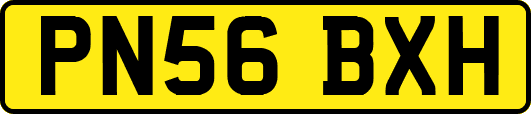 PN56 BXH